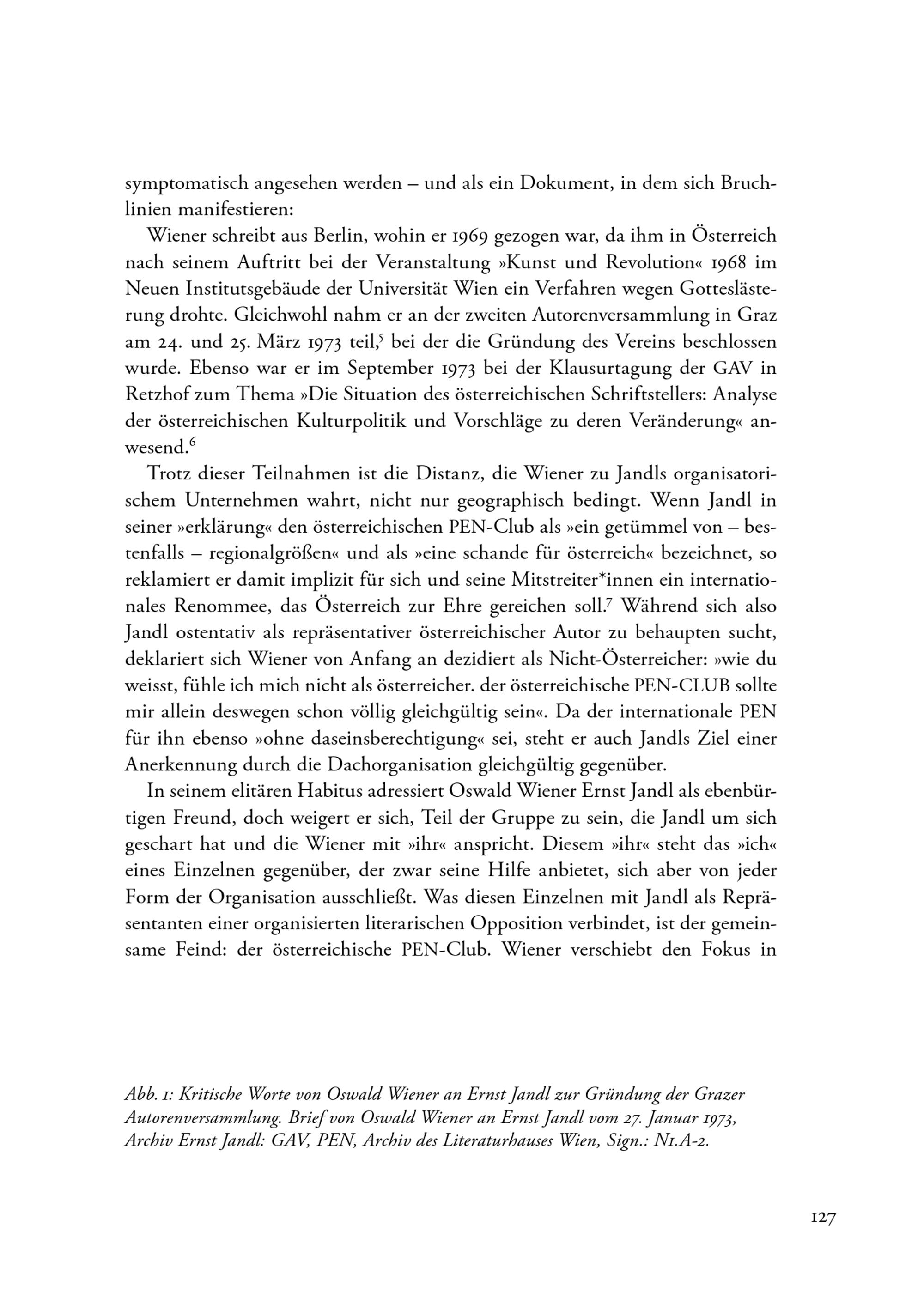 symptomatisch angesehen werden – und als ein Dokument, in dem sich Bruchlinien manifestieren:

Wiener schreibt aus Berlin, wohin er 1969 gezogen war, da ihm in Österreich nach seinem Auftritt bei der Veranstaltung »Kunst und Revolution« 1968 im Neuen Institutsgebäude der Universität Wien ein Verfahren wegen Gotteslästerung drohte. Gleichwohl nahm er an der zweiten Autorenversammlung in Graz am 24. und 25. März 1973 teil,$^5$ bei der die Gründung des Vereins beschlossen wurde. Ebenso war er im September 1973 bei der Klausurtagung der GAV in Retzhof zum Thema »Die Situation des österreichischen Schriftstellers: Analyse der österreichischen Kulturpolitik und Vorschläge zu deren Veränderung« anwesend.$^6$

Trotz dieser Teilnahmen ist die Distanz, die Wiener zu Jandls organisatorischem Unternehmen wahrt, nicht nur geographisch bedingt. Wenn Jandl in seiner »erklärung« den österreichischen PEN-Club als »ein getümmel von – bestenfalls – regionalgrößen« und als »eine schande für österreich« bezeichnet, so reklamiert er damit implizit für sich und seine Mitstreiter*innen ein internationales Renommee, das Österreich zur Ehre gereichen soll.$^7$ Während sich also Jandl ostentativ als repräsentativer österreichischer Autor zu behaupten sucht, deklariert sich Wiener von Anfang an dezidiert als Nicht-Österreicher: »wie du weisst, fühle ich mich nicht als österreicher. der österreichische PEN-CLUB sollte mir allein deswegen schon völlig gleichgültig sein«. Da der internationale PEN für ihn ebenso »ohne daseinsberechtigung« sei, steht er auch Jandls Ziel einer Anerkennung durch die Dachorganisation gleichgültig gegenüber.

In seinem elitären Habitus adressiert Oswald Wiener Ernst Jandl als ebenbürtigen Freund, doch weigert er sich, Teil der Gruppe zu sein, die Jandl um sich geschart hat und die Wiener mit »ihr« anspricht. Diesem »ihr« steht das »ich« eines Einzelnen gegenüber, der zwar seine Hilfe anbietet, sich aber von jeder Form der Organisation ausschließt. Was diesen Einzelnen mit Jandl als Repräsentanten einer organisierten literarischen Opposition verbindet, ist der gemeinsame Feind: der österreichische PEN-Club. Wiener verschiebt den Fokus in

Abb. 1: Kritische Worte von Oswald Wiener an Ernst Jandl zur Gründung der Grazer Autorenversammlung. Brief von Oswald Wiener an Ernst Jandl vom 27. Januar 1973, Archiv Ernst Jandl: GAV, PEN, Archiv des Literaturhauses Wien, Sign.: N1.A-2.

127